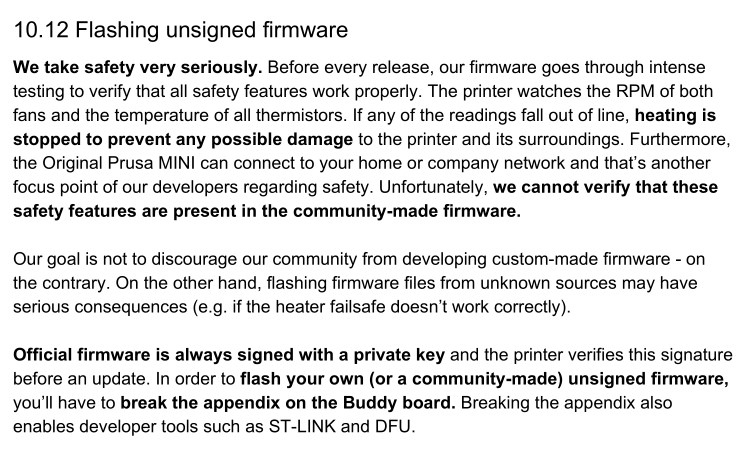 10.12 Flashing unsigned firmware

We take safety very seriously. Before every release, our firmware goes through intense testing to verify that all safety features work properly. The printer watches the RPM of both fans and the temperature of all thermistors. If any of the readings fall out of line, heating is stopped to prevent any possible damage to the printer and its surroundings. Furthermore, the Original Prusa MINI can connect to your home or company network and that's another focus point of our developers regarding safety. Unfortunately, we cannot verify that these safety features are present in the community-made firmware.

Our goal is not to discourage our community from developing custom-made firmware - on the contrary. On the other hand, flashing firmware files from unknown sources may have serious consequences (e.g. if the heater failsafe doesn't work correctly).

Official firmware is always signed with a private key and the printer verifies this signature before an update. In order to flash your own (or a community-made) unsigned firmware, you'll have to break the appendix on the Buddy board. Breaking the appendix also enables developer tools such as ST-LINK and DFU.